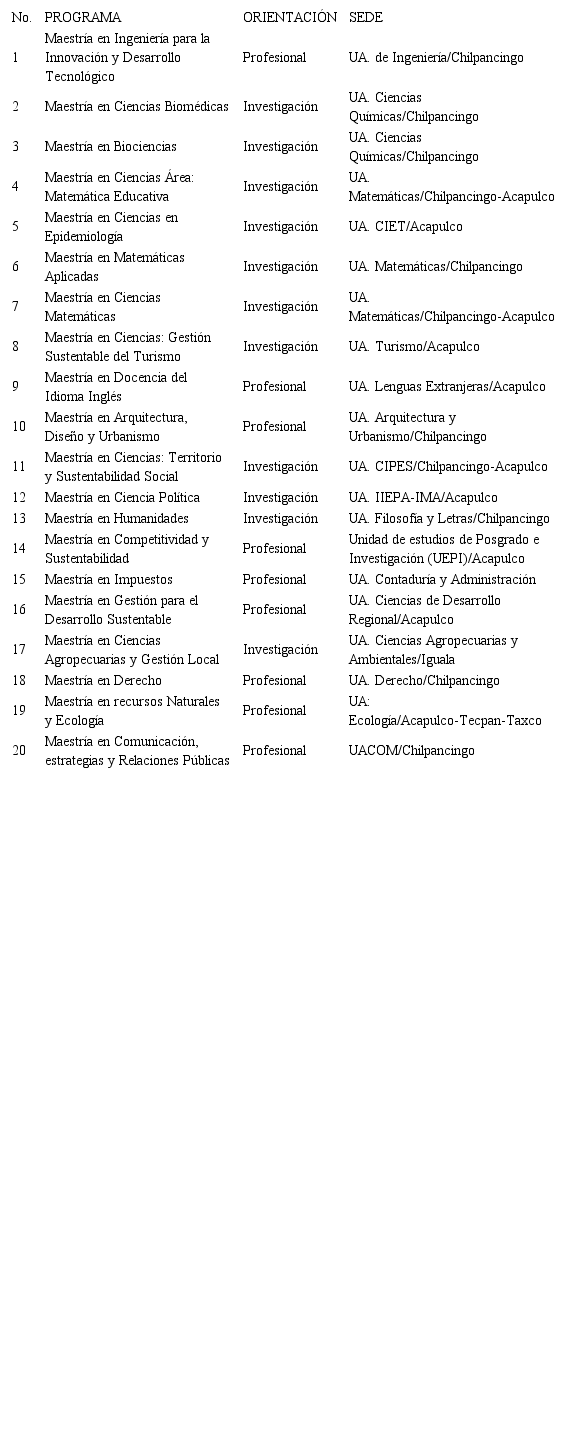 | No. | PROGRAMA | ORIENTACIÓN | SEDE |
|---|---|---|---|
| 1 | Maestría en Ingeniería para la Innovación y Desarrollo Tecnológico | Profesional | UA. de Ingeniería/Chilpancingo |
| 2 | Maestría en Ciencias Biomédicas | Investigación | UA. Ciencias Químicas/Chilpancingo |
| 3 | Maestría en Biociencias | Investigación | UA. Ciencias Químicas/Chilpancingo |
| 4 | Maestría en Ciencias Área: Matemática Educativa | Investigación | UA. Matemáticas/Chilpancingo-Acapulco |
| 5 | Maestría en Ciencias en Epidemiología | Investigación | UA. CIET/Acapulco |
| 6 | Maestría en Matemáticas Aplicadas | Investigación | UA. Matemáticas/Chilpancingo |
| 7 | Maestría en Ciencias Matemáticas | Investigación | UA. Matemáticas/Chilpancingo-Acapulco |
| 8 | Maestría en Ciencias: Gestión Sustentable del Turismo | Investigación | UA. Turismo/Acapulco |
| 9 | Maestría en Docencia del Idioma Inglés | Profesional | UA. Lenguas Extranjeras/Acapulco |
| 10 | Maestría en Arquitectura, Diseño y Urbanismo | Profesional | UA. Arquitectura y Urbanismo/Chilpancingo |
| 11 | Maestría en Ciencias: Territorio y Sustentabilidad Social | Investigación | UA. CIPES/Chilpancingo-Acapulco |
| 12 | Maestría en Ciencia Política | Investigación | UA. IIEPA-IMA/Acapulco |
| 13 | Maestría en Humanidades | Investigación | UA. Filosofía y Letras/Chilpancingo |
| 14 | Maestría en Competitividad y Sustentabilidad | Profesional | Unidad de estudios de Posgrado e Investigación (UEPI)/Acapulco |
| 15 | Maestría en Impuestos | Profesional | UA. Contaduría y Administración |
| 16 | Maestría en Gestión para el Desarrollo Sustentable | Profesional | UA. Ciencias de Desarrollo Regional/Acapulco |
| 17 | Maestría en Ciencias Agropecuarias y Gestión Local | Investigación | UA. Ciencias Agropecuarias y Ambientales/Iguala |
| 18 | Maestría en Derecho | Profesional | UA. Derecho/Chilpancingo |
| 19 | Maestría en recursos Naturales y Ecología | Profesional | UA: Ecología/Acapulco-Tecpan-Taxco |
| 20 | Maestría en Comunicación, estrategias y Relaciones Públicas | Profesional | UACOM/Chilpancingo |